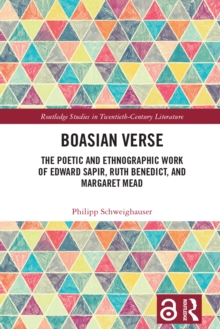 Routledge Studies in Twentieth-Century Literature

BOASIAN VERSE

THE POETIC AND ETHNOGRAPHIC WORK OF EDWARD SAPIR, RUTH BENEDICT, AND MARGARET MEAD

Philipp Schweighauser

ROUTLEDGE